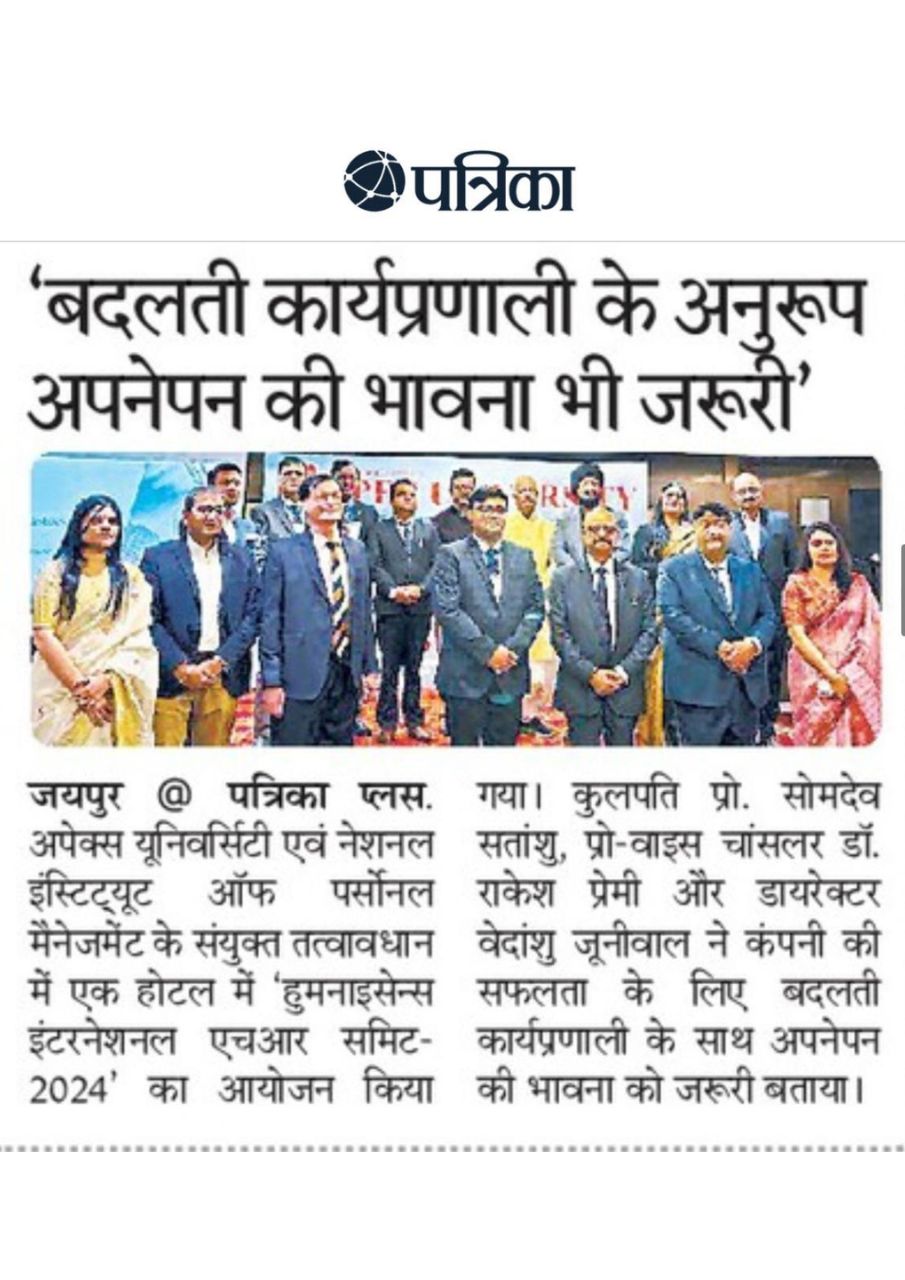 पत्रिका

'बदलती कार्यप्रणाली के अनुरूप अपनेपन की भावना भी जरूरी'

जयपुर @ पत्रिका प्लस. अपेक्स यूनिवर्सिटी एवं नेशनल इंस्टिट्यूट ऑफ पर्सोनल मैनेजमेंट के संयुक्त तत्वावधान में एक होटल में 'हुमनाइसेन्स इंटरनेशनल एचआर समिट-2024' का आयोजन किया गया। कुलपति प्रो. सोमदेव सतांशु, प्रो-वाइस चांसलर डॉ. राकेश प्रेमी और डायरेक्टर वेदांशु जूनीवाल ने कंपनी की सफलता के लिए बदलती कार्यप्रणाली के साथ अपनेपन की भावना को जरूरी बताया।